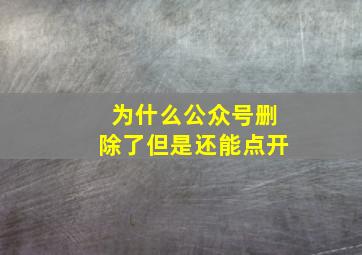 为什么公众号删除了但是还能点开